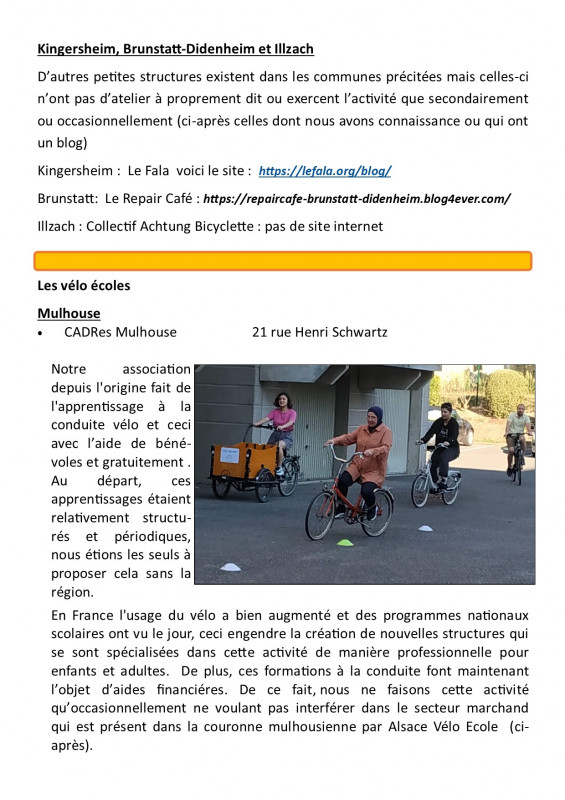 Kingersheim, Brunstatt-Didenheim et Illzach

D'autres petites structures existent dans les communes précitées mais celles-ci n'ont pas d'atelier à proprement dit ou exercent l'activité que secondairement ou occasionnellement (ci-après celles dont nous avons connaissance ou qui ont un blog)

Kingersheim : Le Fala voici le site : https://lefala.org/blog/

Brunstatt: Le Repair Café : https://repaircafe-brunstatt-didenheim.blog4ever.com/

Illzach : Collectif Achtung Bicyclette : pas de site internet

Les vélo écoles

Mulhouse

• CADRes Mulhouse 21 rue Henri Schwartz

Notre association depuis l'origine fait de l'apprentissage à la conduite vélo et ceci avec l'aide de bénévoles et gratuitement . Au départ, ces apprentissages étaient relativement structurés et périodiques, nous étions les seuls à proposer cela sans la région.

En France l'usage du vélo a bien augmenté et des programmes nationaux scolaires ont vu le jour, ceci engendre la création de nouvelles structures qui se sont spécialisées dans cette activité de manière professionnelle pour enfants et adultes. De plus, ces formations à la conduite font maintenant l'objet d'aides financiéres. De ce fait, nous ne faisons cette activité qu'occasionnellement ne voulant pas interférer dans le secteur marchand qui est présent dans la couronne mulhousienne par Alsace Vélo Ecole (ci-après).